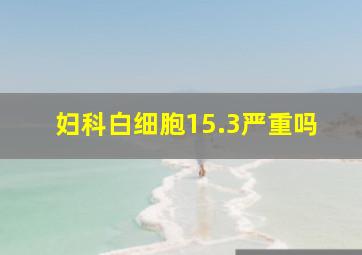 妇科白细胞15.3严重吗